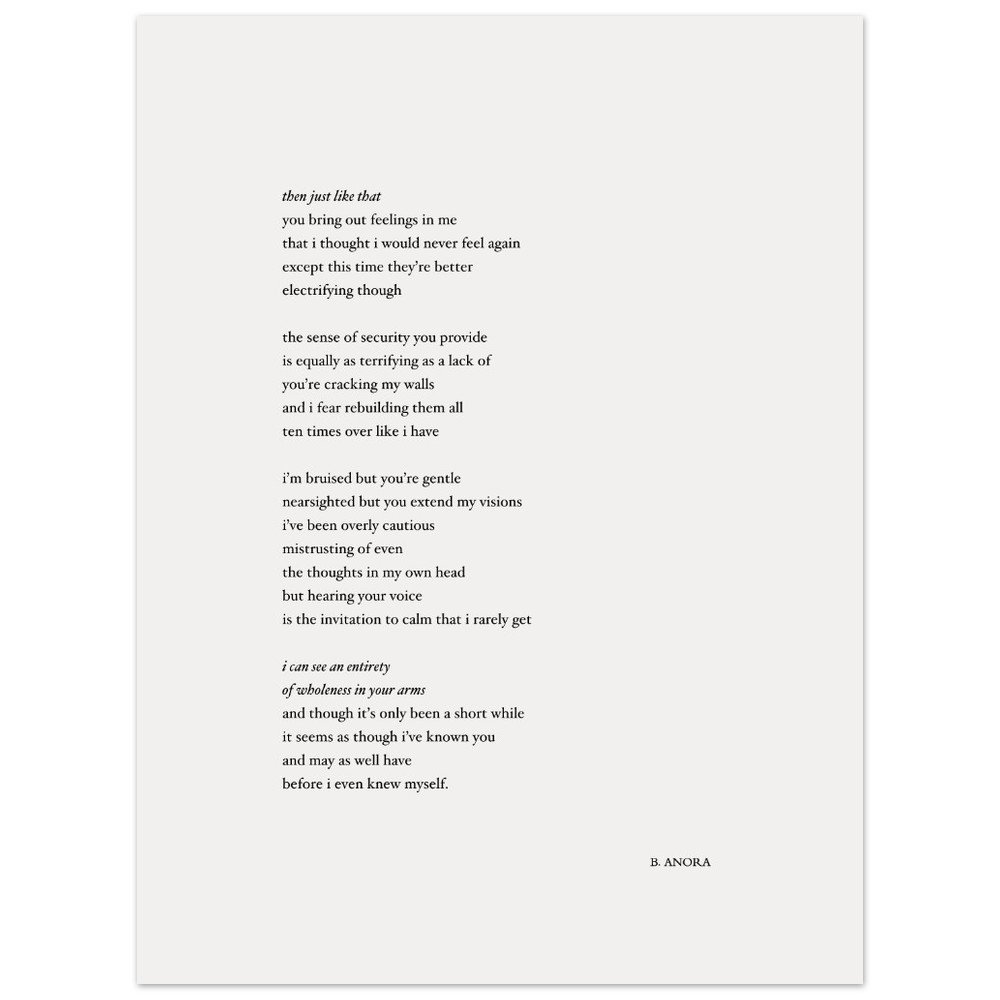 then just like that
you bring out feelings in me
that i thought i would never feel again
except this time they're better
electrifying though

the sense of security you provide
is equally as terrifying as a lack of
you're cracking my walls
and i fear rebuilding them all
ten times over like i have

i'm bruised but you're gentle
nearsighted but you extend my visions
i've been overly cautious
mistrusting of even
the thoughts in my own head
but hearing your voice
is the invitation to calm that i rarely get

i can see an entirety
of wholeness in your arms
and though it's only been a short while
it seems as though i've known you
and may as well have
before i even knew myself.

B. ANORA